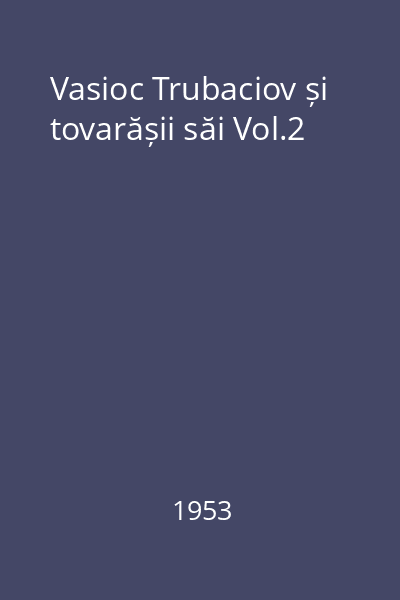 Vasioc Trubaciov și tovarășii săi Vol.2

1953